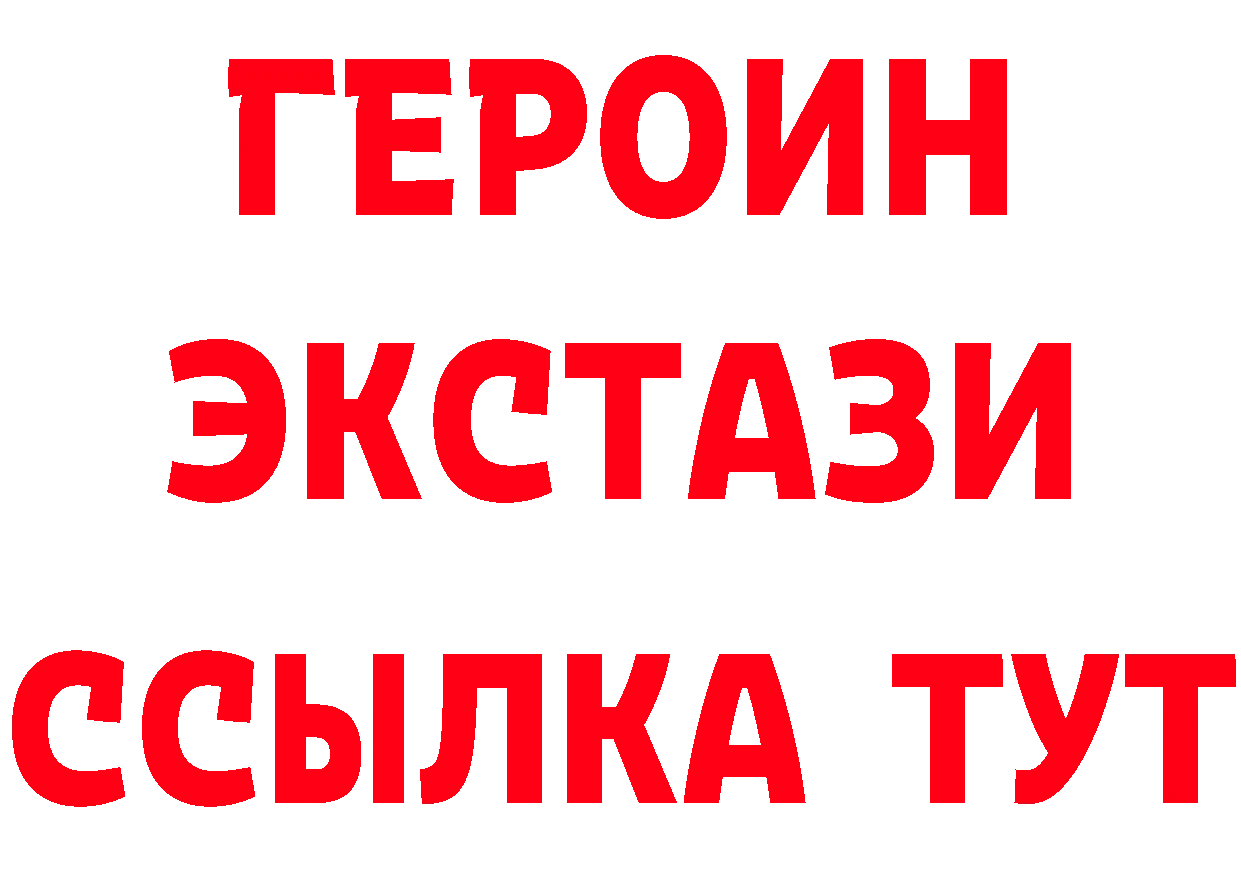 ГЕРОИН
ЭКСТАЗИ
ССЫЛКА ТУТ